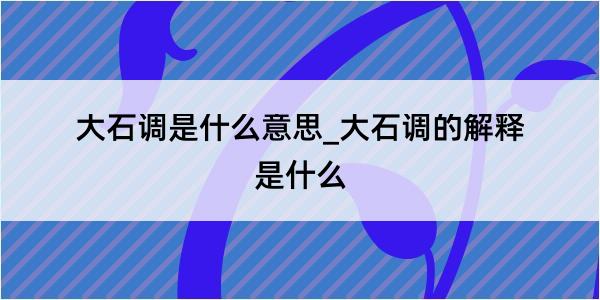 大石调是什么意思_大石调的解释是什么